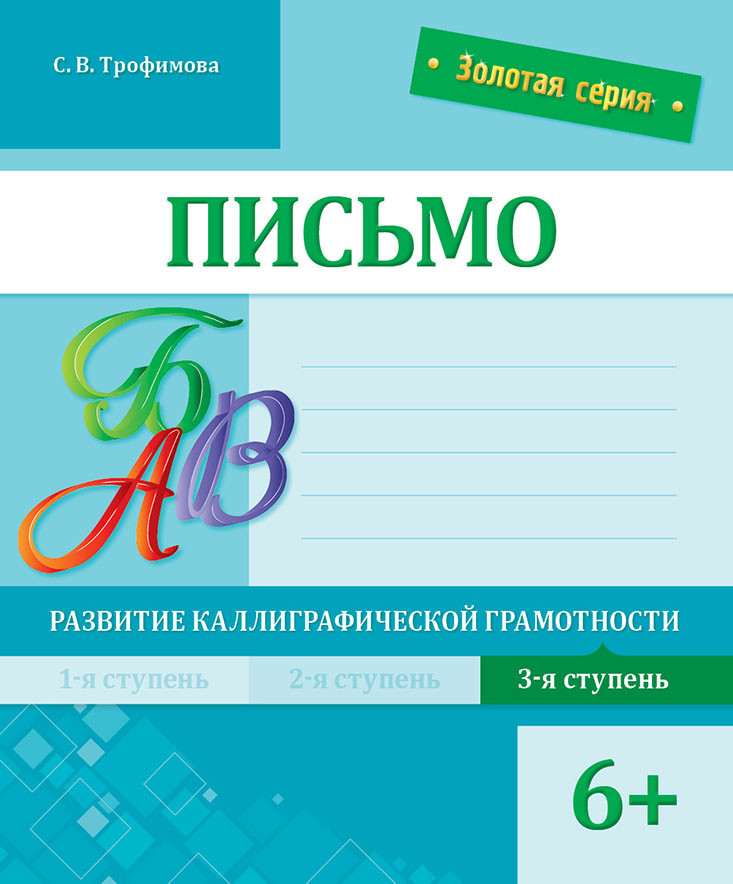 С. В. Трофимова

Золотая серия

ПИСЬМО

Б
А В

РАЗВИТИЕ КАЛЛИГРАФИЧЕСКОЙ ГРАМОТНОСТИ

1-я ступень 2-я ступень 3-я ступень

6+